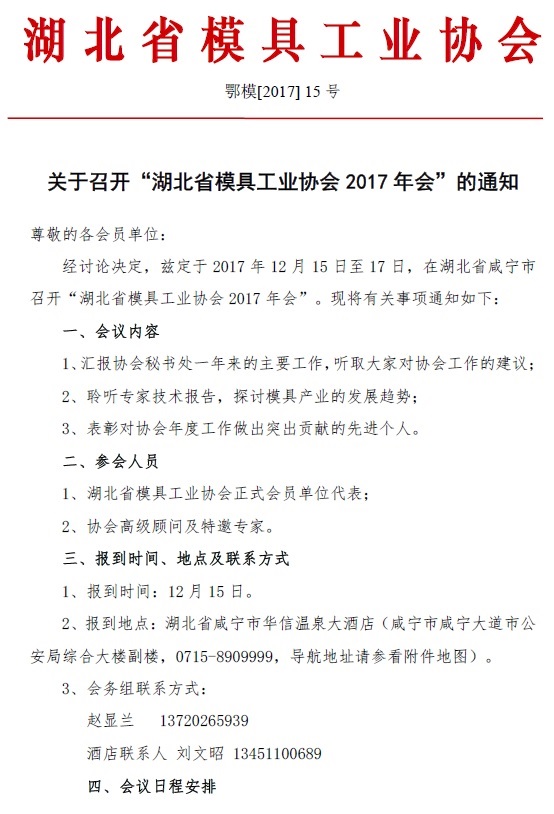 湖北省模具工业协会

鄂模[2017] 15 号

关于召开“湖北省模具工业协会 2017 年会”的通知

尊敬的各会员单位：

经讨论决定，兹定于 2017 年 12 月 15 日至 17 日，在湖北省咸宁市召开“湖北省模具工业协会 2017 年会”。现将有关事项通知如下：

一、会议内容

1、汇报协会秘书处一年来的主要工作，听取大家对协会工作的建议；

2、聆听专家技术报告，探讨模具产业的发展趋势；

3、表彰对协会年度工作做出突出贡献的先进个人。

二、参会人员

1、湖北省模具工业协会正式会员单位代表；

2、协会高级顾问及特邀专家。

三、报到时间、地点及联系方式

1、报到时间：12 月 15 日。

2、报到地点：湖北省咸宁市华信温泉大酒店（咸宁市咸宁大道市公安局综合大楼副楼，0715-8909999，导航地址请参看附件地图）。

3、会务组联系方式：

赵显兰 13720265939

酒店联系人 刘文昭 13451100689

四、会议日程安排